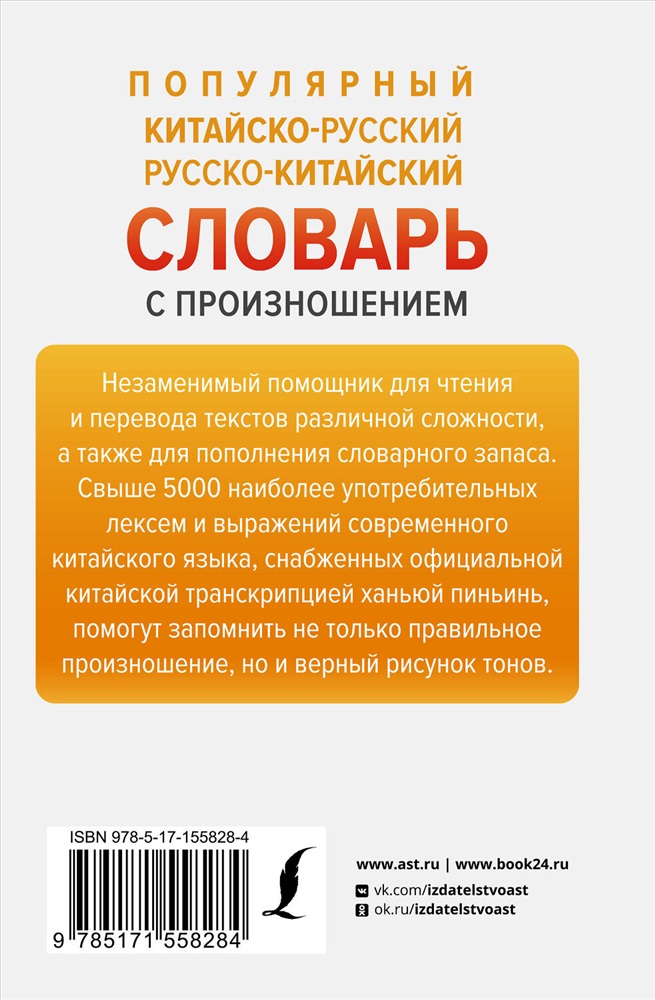 ПОПУЛЯРНЫЙ
КИТАЙСКО-РУССКИЙ
РУССКО-КИТАЙСКИЙ
СЛОВАРЬ
С ПРОИЗНОШЕНИЕМ

Незаменимый помощник для чтения и перевода текстов различной сложности, а также для пополнения словарного запаса. Свыше 5000 наиболее употребительных лексем и выражений современного китайского языка, снабженных официальной китайской транскрипцией ханьюй пиньинь, помогут запомнить не только правильное произношение, но и верный рисунок тонов.

ISBN 978-5-17-155828-4

9 785171 558284

www.ast.ru | www.book24.ru
vk.com/izdatelstvoast
ok.ru/izdatelstvoast